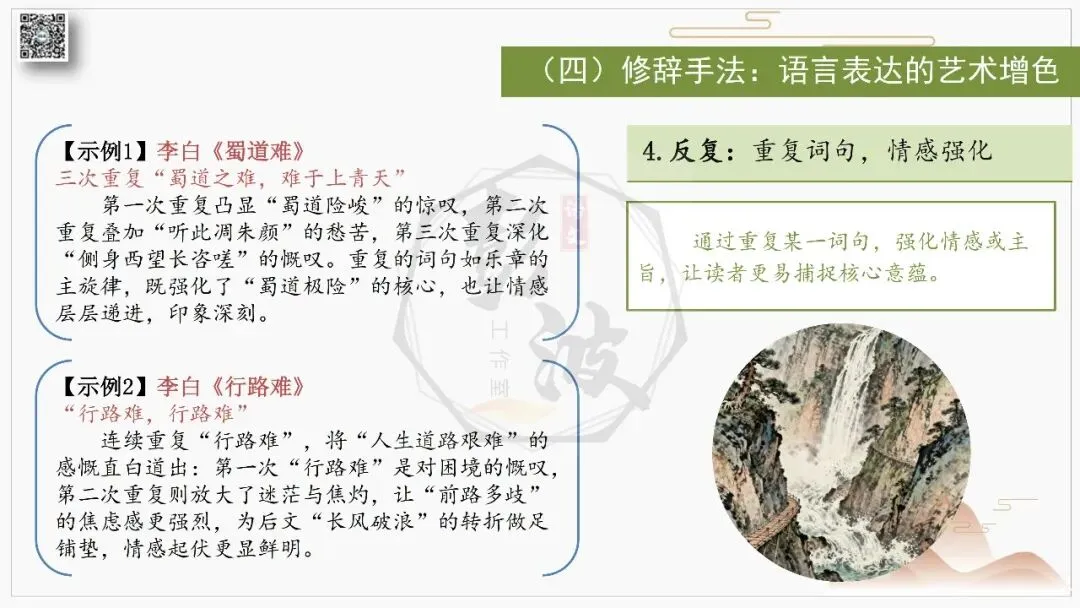 （四）修辞手法：语言表达的艺术增色

【示例1】李白《蜀道难》
三次重复“蜀道之难，难于上青天”
第一次重复凸显“蜀道险峻”的惊叹，第二次重复叠加“听此凋朱颜”的愁苦，第三次重复深化“侧身西望长咨嗟”的慨叹。重复的词句如乐章的主旋律，既强化了“蜀道极险”的核心，也让情感层层递进，印象深刻。

【示例2】李白《行路难》
“行路难，行路难”
连续重复“行路难”，将“人生道路艰难”的感慨直白道出：第一次“行路难”是对困境的慨叹，第二次重复则放大了迷茫与焦灼，让“前路多歧”的焦虑感更强烈，为后文“长风破浪”的转折做足铺垫，情感起伏更显鲜明。

4.反复：重复词句，情感强化

通过重复某一词句，强化情感或主旨，让读者更易捕捉核心意蕴。

工作室